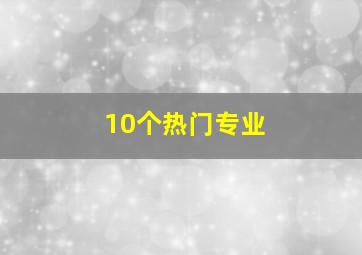 10个热门专业